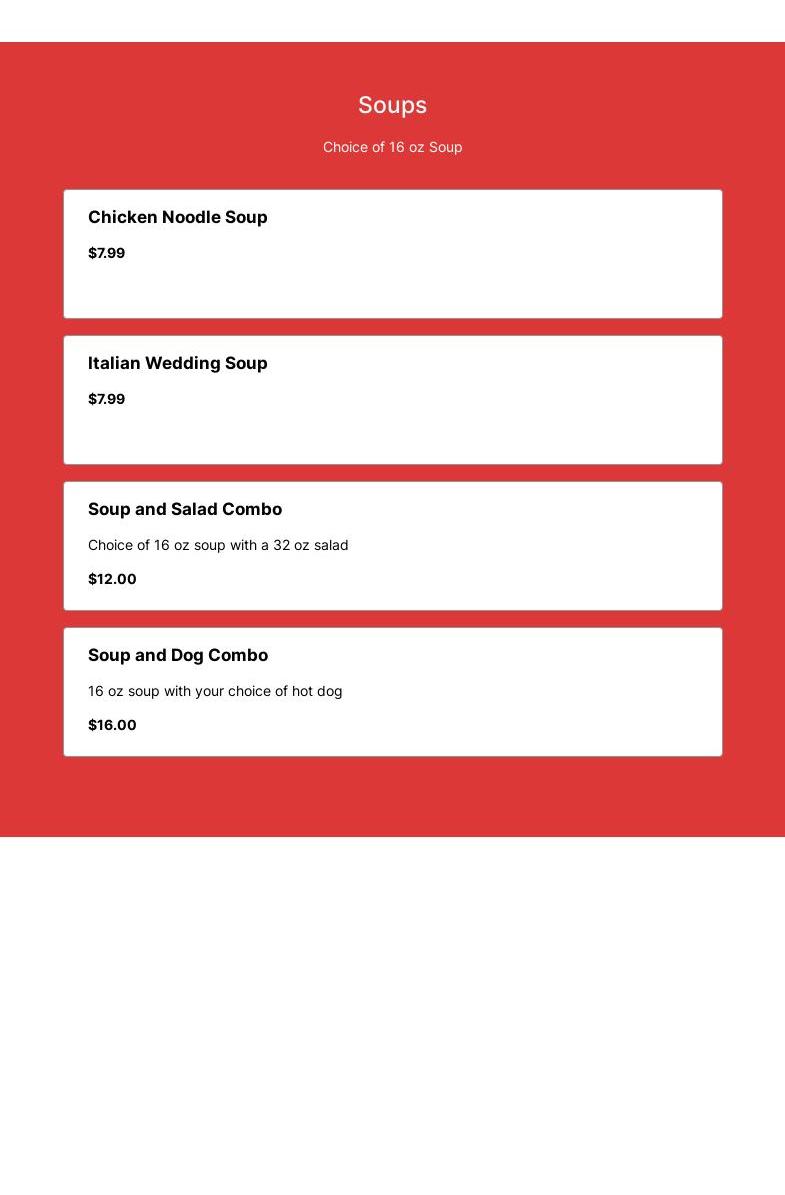 Soups

Choice of 16 oz Soup

Chicken Noodle Soup

\$7.99

Italian Wedding Soup

\$7.99

Soup and Salad Combo

Choice of 16 oz soup with a 32 oz salad

\$12.00

Soup and Dog Combo

16 oz soup with your choice of hot dog

\$16.00